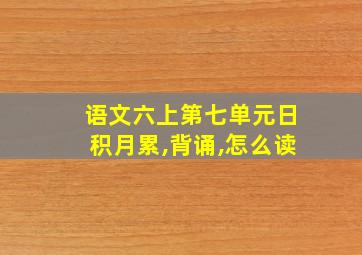 语文六上第七单元日积月累,背诵,怎么读